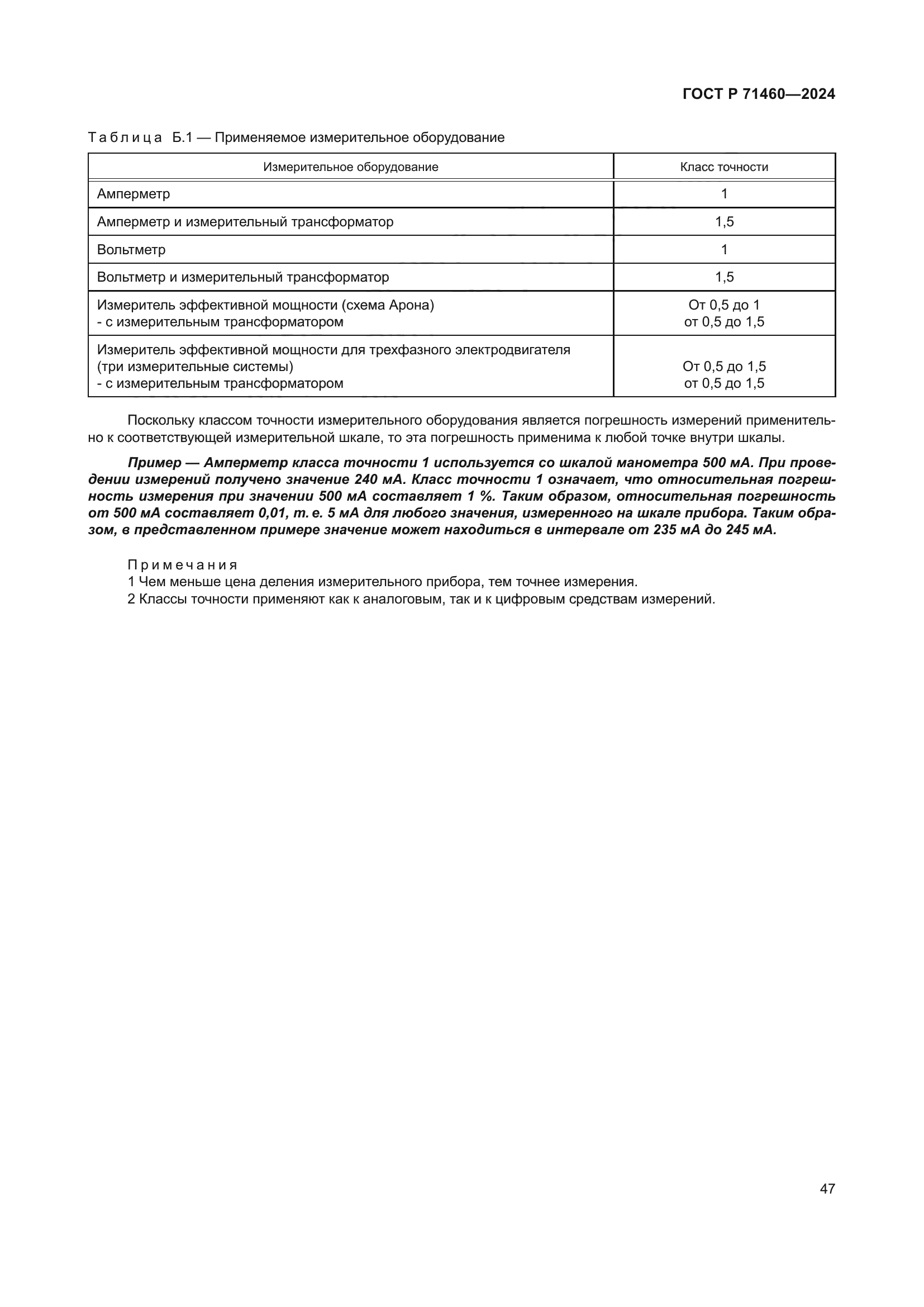 ГОСТ Р 71460—2024

Таблица Б.1 — Применяемое измерительное оборудование

| Измерительное оборудование | Класс точности |
|---|---|
| Амперметр | 1 |
| Амперметр и измерительный трансформатор | 1,5 |
| Вольтметр | 1 |
| Вольтметр и измерительный трансформатор | 1,5 |
| Измеритель эффективной мощности (схема Арона) - с измерительным трансформатором | От 0,5 до 1 от 0,5 до 1,5 |
| Измеритель эффективной мощности для трехфазного электродвигателя (три измерительные системы) - с измерительным трансформатором | От 0,5 до 1,5 от 0,5 до 1,5 |

Поскольку классом точности измерительного оборудования является погрешность измерений применительно к соответствующей измерительной шкале, то эта погрешность применима к любой точке внутри шкалы.

Пример — Амперметр класса точности 1 используется со шкалой манометра 500 мА. При проведении измерений получено значение 240 мА. Класс точности 1 означает, что относительная погрешность измерения при значении 500 мА составляет 1 %. Таким образом, относительная погрешность от 500 мА составляет 0,01, т. е. 5 мА для любого значения, измеренного на шкале прибора. Таким образом, в представленном примере значение может находиться в интервале от 235 мА до 245 мА.

Примечания
1 Чем меньше цена деления измерительного прибора, тем точнее измерения.
2 Классы точности применяют как к аналоговым, так и к цифровым средствам измерений.

47